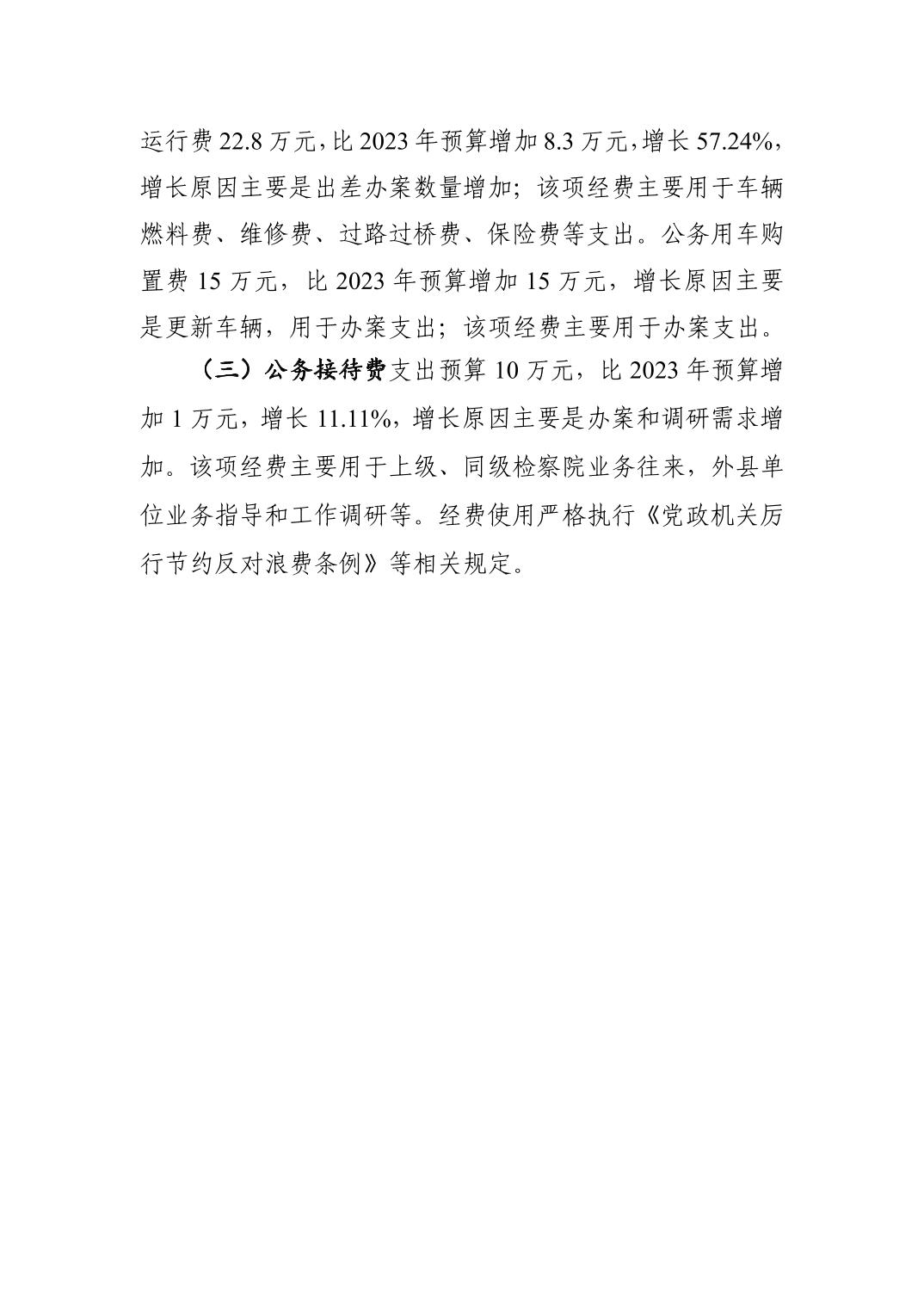 运行费 22.8 万元，比 2023 年预算增加 8.3 万元，增长 57.24%，增长原因主要是出差办案数量增加；该项经费主要用于车辆燃料费、维修费、过路过桥费、保险费等支出。公务用车购置费 15 万元，比 2023 年预算增加 15 万元，增长原因主要是更新车辆，用于办案支出；该项经费主要用于办案支出。

（三）公务接待费支出预算 10 万元，比 2023 年预算增加 1 万元，增长 11.11%，增长原因主要是办案和调研需求增加。该项经费主要用于上级、同级检察院业务往来，外县单位业务指导和工作调研等。经费使用严格执行《党政机关厉行节约反对浪费条例》等相关规定。